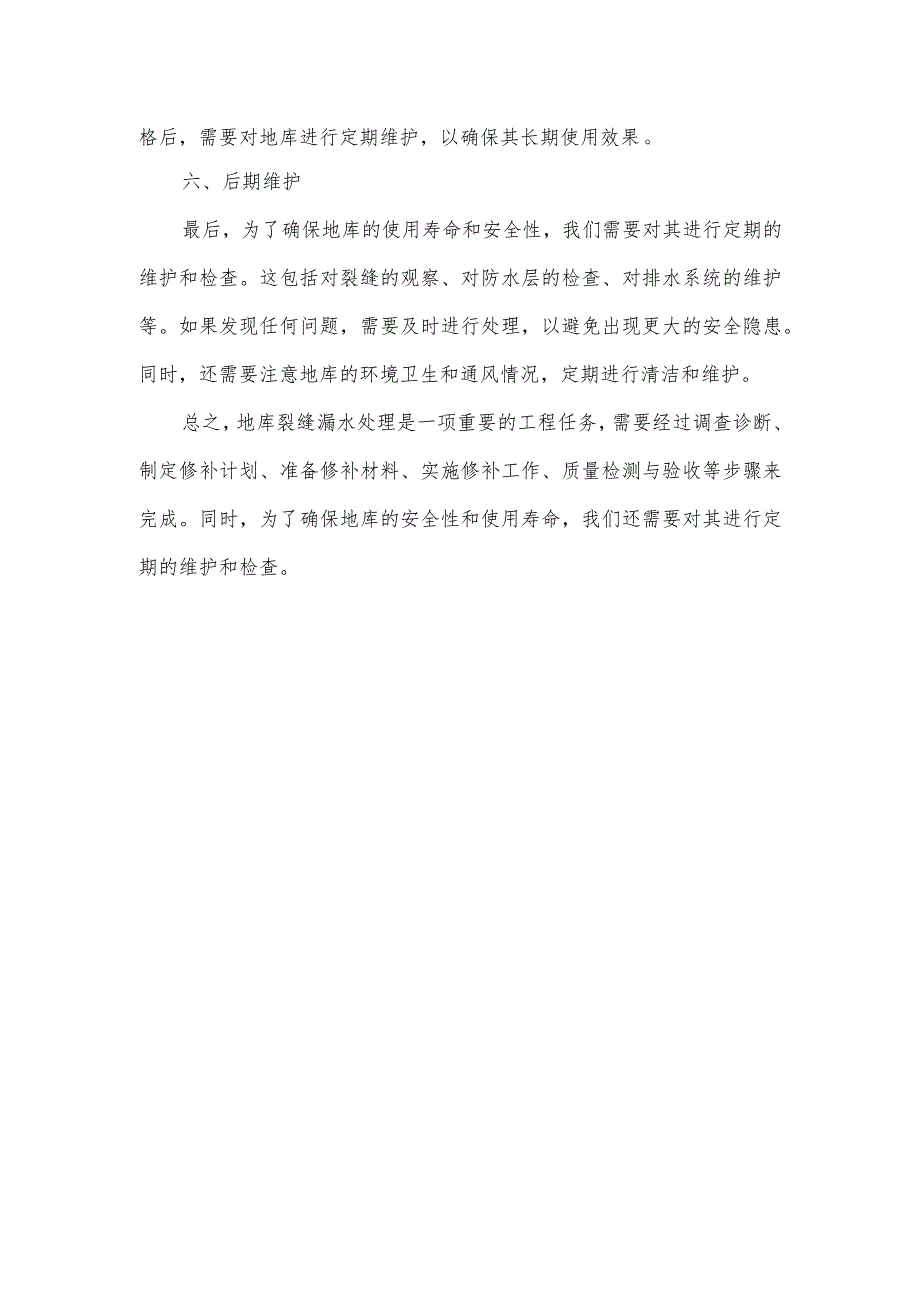 格后，需要对地库进行定期维护，以确保其长期使用效果。

六、后期维护

最后，为了确保地库的使用寿命和安全性，我们需要对其进行定期的维护和检查。这包括对裂缝的观察、对防水层的检查、对排水系统的维护等。如果发现任何问题，需要及时进行处理，以避免出现更大的安全隐患。同时，还需要注意地库的环境卫生和通风情况，定期进行清洁和维护。

总之，地库裂缝漏水处理是一项重要的工程任务，需要经过调查诊断、制定修补计划、准备修补材料、实施修补工作、质量检测与验收等步骤来完成。同时，为了确保地库的安全性和使用寿命，我们还需要对其进行定期的维护和检查。